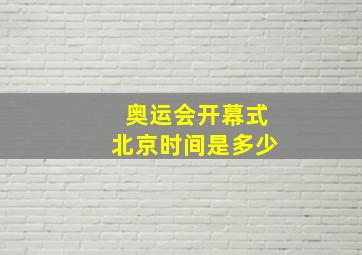 奥运会开幕式
北京时间是多少